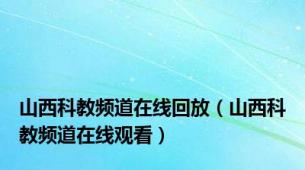 山西科教频道在线回放（山西科教频道在线观看）